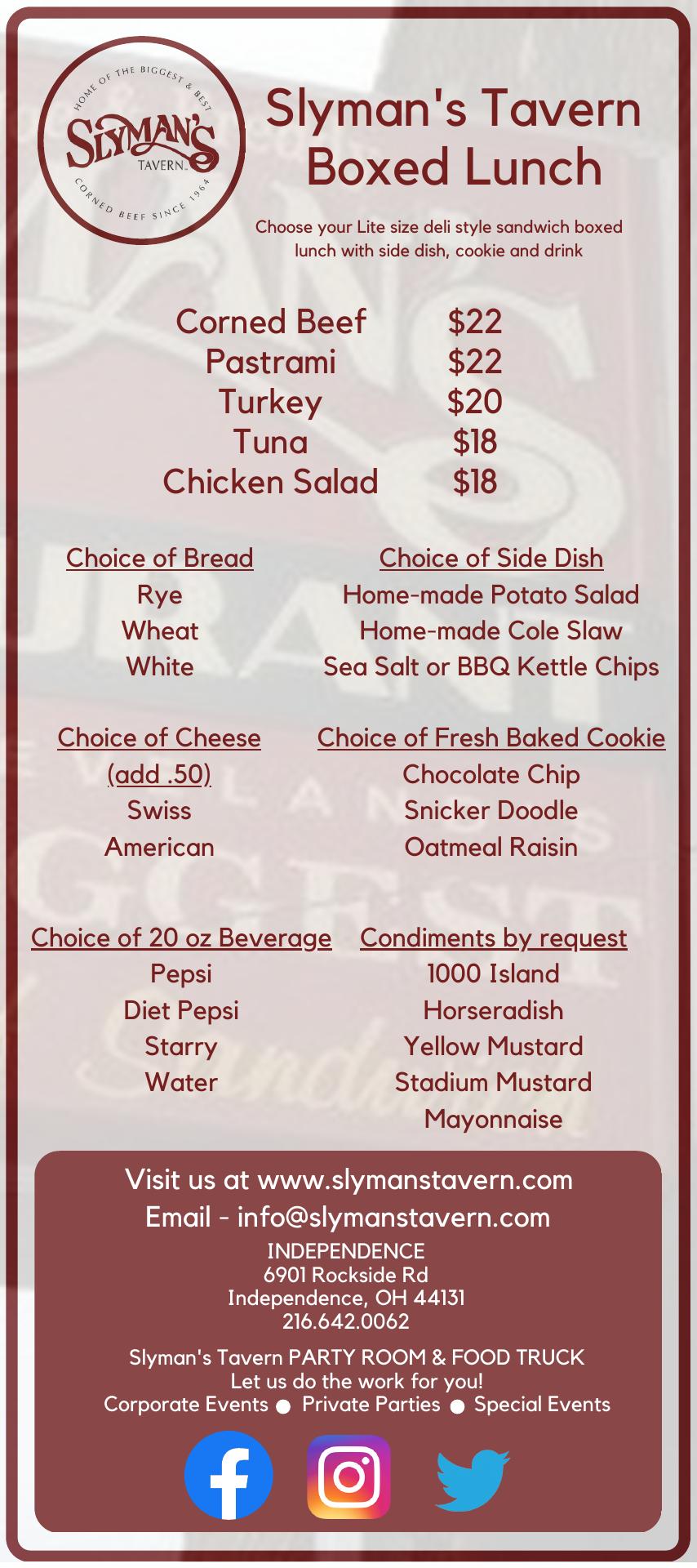 HOME OF THE BIGGEST & BEST
SLYMAN'S
TAVERN
CORNED BEEF SINCE 1964

Slyman's Tavern Boxed Lunch

Choose your Lite size deli style sandwich boxed lunch with side dish, cookie and drink

Corned Beef $22
Pastrami $22
Turkey $20
Tuna $18
Chicken Salad $18

Choice of Bread
Rye
Wheat
White

Choice of Side Dish
Home-made Potato Salad
Home-made Cole Slaw
Sea Salt or BBQ Kettle Chips

Choice of Cheese
(add .50)
Swiss
American

Choice of Fresh Baked Cookie
Chocolate Chip
Snicker Doodle
Oatmeal Raisin

Choice of 20 oz Beverage
Pepsi
Diet Pepsi
Starry
Water

Condiments by request
1000 Island
Horseradish
Yellow Mustard
Stadium Mustard
Mayonnaise

Visit us at www.slymanstavern.com
Email - info@slymanstavern.com
INDEPENDENCE
6901 Rockside Rd
Independence, OH 44131
216.642.0062

Slyman's Tavern PARTY ROOM & FOOD TRUCK
Let us do the work for you!
Corporate Events • Private Parties • Special Events